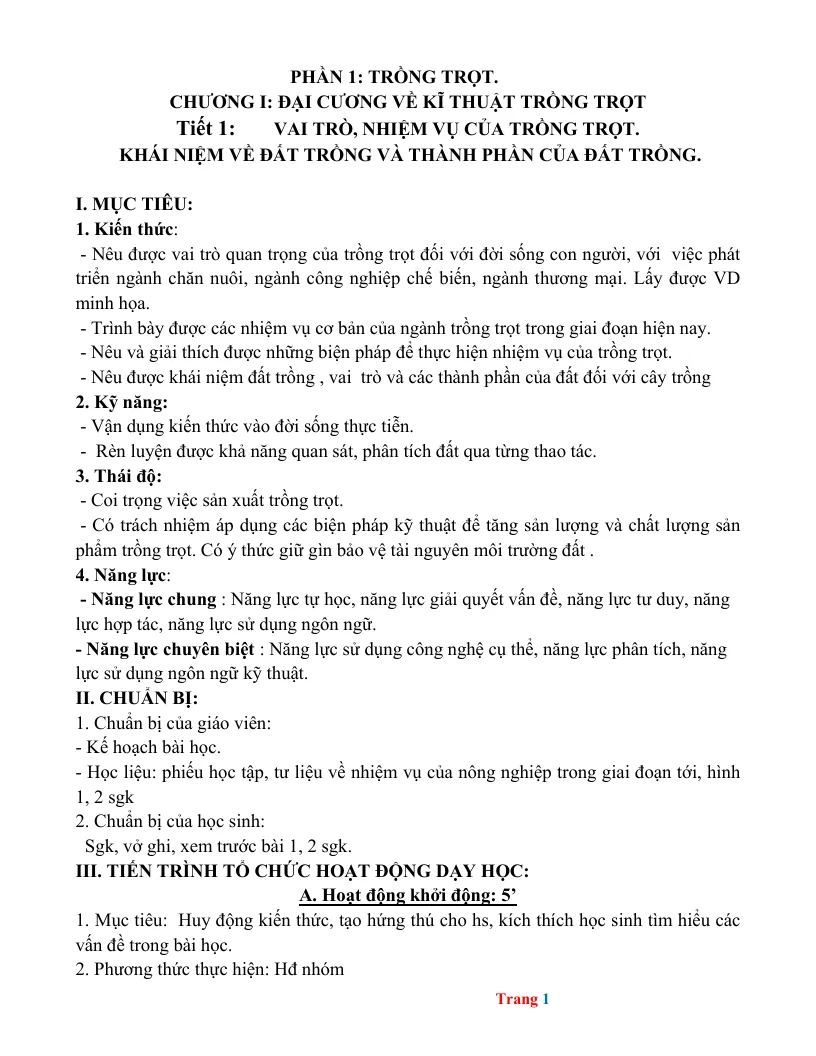 PHẦN 1: TRỒNG TRỌT.
CHƯƠNG I: ĐẠI CƯƠNG VỀ KĨ THUẬT TRỒNG TRỌT
Tiết 1: VAI TRÒ, NHIỆM VỤ CỦA TRỒNG TRỌT.
KHÁI NIỆM VỀ ĐẤT TRỒNG VÀ THÀNH PHẦN CỦA ĐẤT TRỒNG.

I. MỤC TIÊU:
1. Kiến thức:
- Nêu được vai trò quan trọng của trồng trọt đối với đời sống con người, với việc phát triển ngành chăn nuôi, ngành công nghiệp chế biến, ngành thương mại. Lấy được VD minh họa.
- Trình bày được các nhiệm vụ cơ bản của ngành trồng trọt trong giai đoạn hiện nay.
- Nêu và giải thích được những biện pháp để thực hiện nhiệm vụ của trồng trọt.
- Nêu được khái niệm đất trồng , vai trò và các thành phần của đất đối với cây trồng
2. Kỹ năng:
- Vận dụng kiến thức vào đời sống thực tiễn.
- Rèn luyện được khả năng quan sát, phân tích đất qua từng thao tác.
3. Thái độ:
- Coi trọng việc sản xuất trồng trọt.
- Có trách nhiệm áp dụng các biện pháp kỹ thuật để tăng sản lượng và chất lượng sản phẩm trồng trọt. Có ý thức giữ gìn bảo vệ tài nguyên môi trường đất .
4. Năng lực:
- Năng lực chung : Năng lực tự học, năng lực giải quyết vấn đề, năng lực tư duy, năng lực hợp tác, năng lực sử dụng ngôn ngữ.
- Năng lực chuyên biệt : Năng lực sử dụng công nghệ cụ thể, năng lực phân tích, năng lực sử dụng ngôn ngữ kỹ thuật.
II. CHUẨN BỊ:
1. Chuẩn bị của giáo viên:
- Kế hoạch bài học.
- Học liệu: phiếu học tập, tư liệu về nhiệm vụ của nông nghiệp trong giai đoạn tới, hình 1, 2 sgk
2. Chuẩn bị của học sinh:
Sgk, vở ghi, xem trước bài 1, 2 sgk.
III. TIẾN TRÌNH TỔ CHỨC HOẠT ĐỘNG DẠY HỌC:
A. Hoạt động khởi động: 5'
1. Mục tiêu: Huy động kiến thức, tạo hứng thú cho hs, kích thích học sinh tìm hiểu các vấn đề trong bài học.
2. Phương thức thực hiện: Hđ nhóm

Trang 1